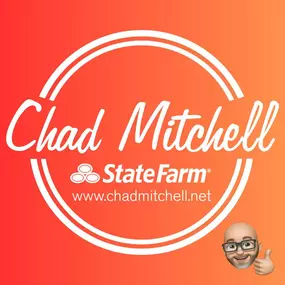 Chad Mitchell

StateFarm®

www.chadmitchell.net